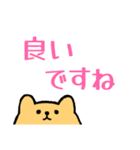 良い
ですね